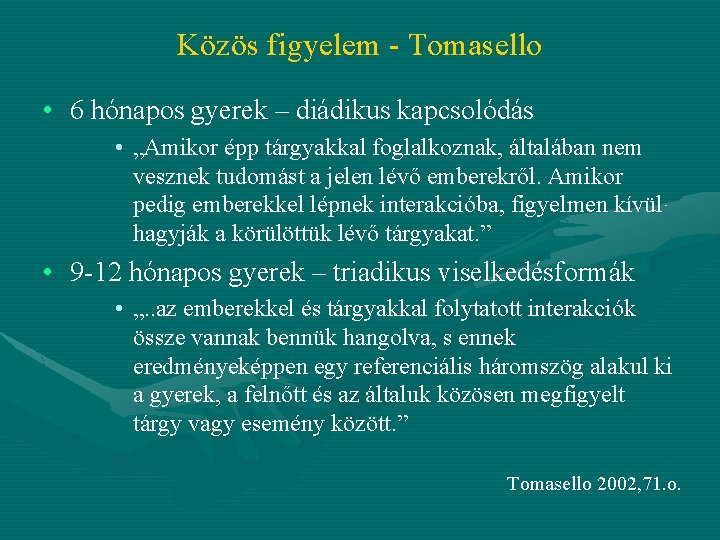 Közös figyelem - Tomasello

• 6 hónapos gyerek – diádikus kapcsolódás

• „Amikor épp tárgyakkal foglalkoznak, általában nem vesznek tudomást a jelen lévő emberekről. Amikor pedig emberekkel lépnek interakcióba, figyelmen kívül hagyják a körülöttük lévő tárgyakat.”

• 9-12 hónapos gyerek – triadikus viselkedésformák

• „..az emberekkel és tárgyakkal folytatott interakciók össze vannak bennük hangolva, s ennek eredményeképpen egy referenciális háromszög alakul ki a gyerek, a felnőtt és az általuk közösen megfigyelt tárgy vagy esemény között.”

Tomasello 2002,71.o.